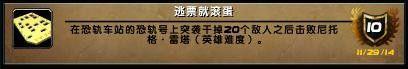 逃票就滚蛋

在恐轨车站的恐轨号上突袭干掉20个敌人之后击败尼托格·雷塔（英雄难度）。

10

11/29/14